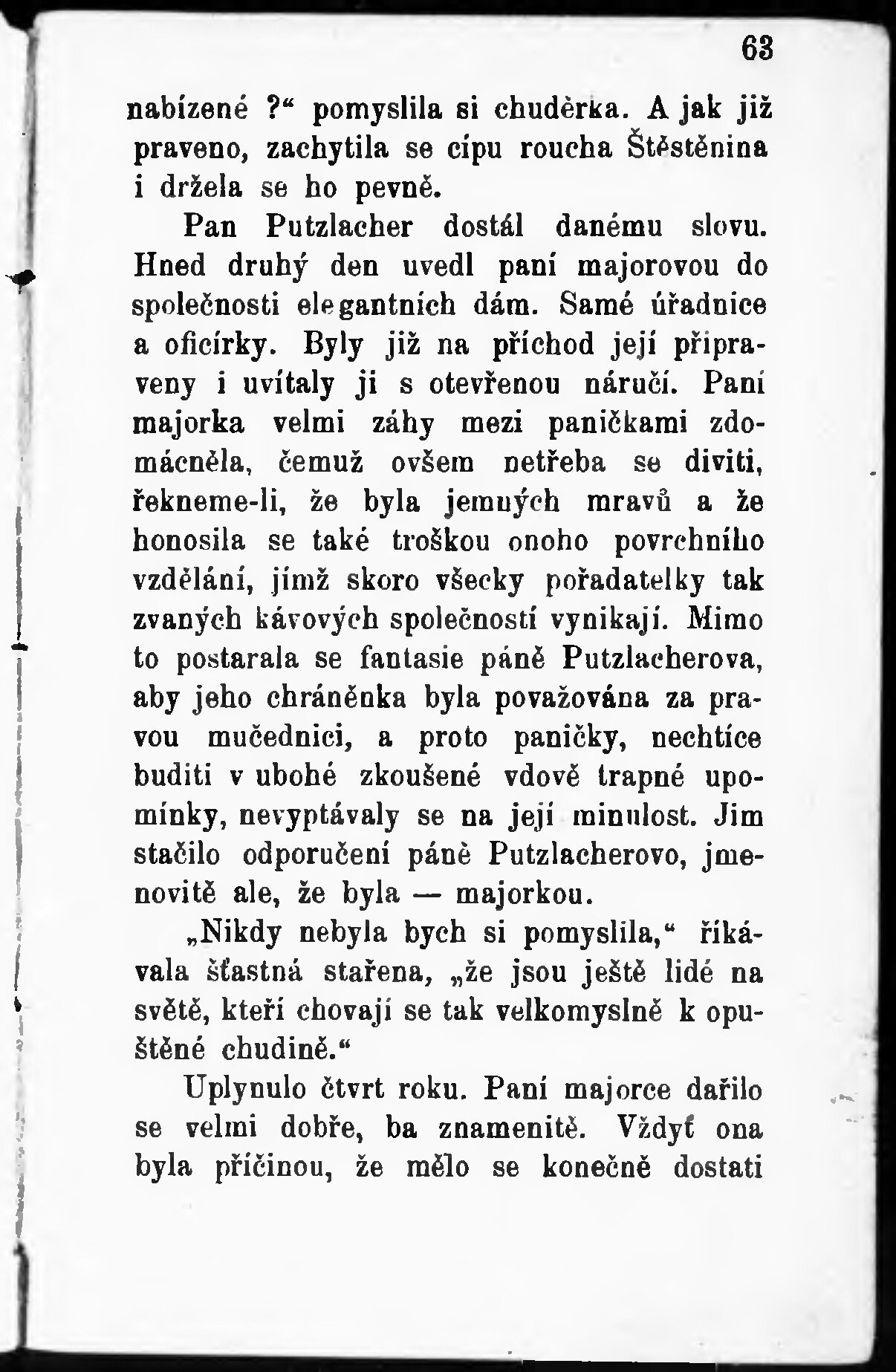 63

nabízené ?“ pomyslila si chuděrka. A jak již praveno, zachytila se cípu roucha Štěstěnina i držela se ho pevně.

Pan Putzlacher dostál danému slovu. Hned druhý den uvedl paní majorovou do společnosti elegantních dám. Samé úřadnice a oficírky. Byly již na příchod její připraveny i uvítaly ji s otevřenou náručí. Paní majorka velmi záhy mezi paničkami zdomácněla, čemuž ovšem netřeba se diviti, řekneme-li, že byla jemných mravů a že honosila se také troškou onoho povrchního vzdělání, jímž skoro všecky pořadatelky tak zvaných kávových společností vynikají. Mimo to postarala se fantasie páně Putzlacherova, aby jeho chráněnka byla považována za pravou mučednici, a proto paničky, nechtíce buditi v ubohé zkoušené vdově trapné upomínky, nevyptávaly se na její minulost. Jim stačilo odporučení páně Putzlacherovo, jmenovitě ale, že byla — majorkou.

„Nikdy nebyla bych si pomyslila,“ říkávala šťastná stařena, „že jsou ještě lidé na světě, kteří chovají se tak velkomyslně k opuštěné chudině.“

Uplynulo čtvrt roku. Paní majorce dařilo se velmi dobře, ba znamenitě. Vždyť ona byla příčinou, že mělo se konečně dostati